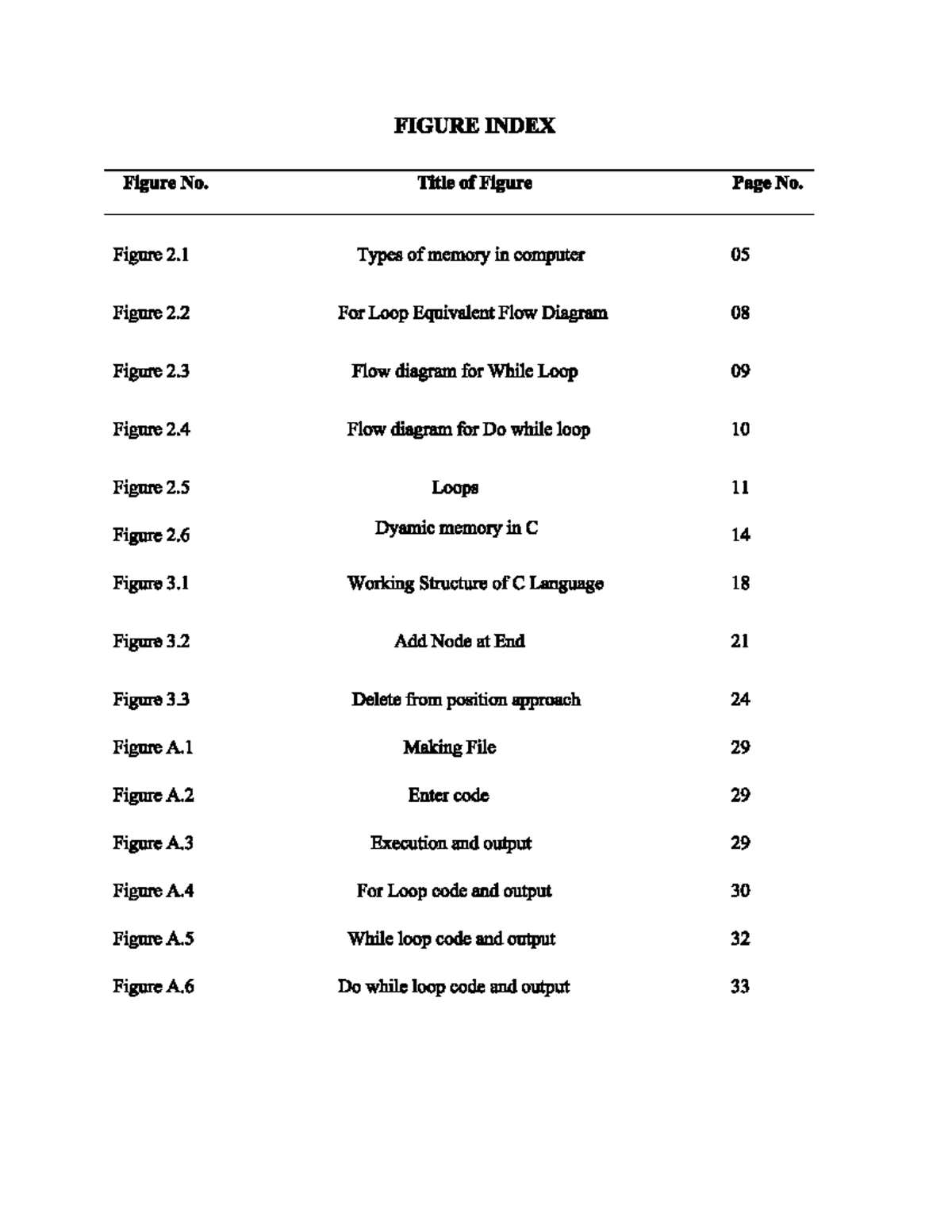 FIGURE INDEX

| Figure No. | Title of Figure | Page No. |
|---|---|---|
| Figure 2.1 | Types of memory in computer | 05 |
| Figure 2.2 | For Loop Equivalent Flow Diagram | 08 |
| Figure 2.3 | Flow diagram for While Loop | 09 |
| Figure 2.4 | Flow diagram for Do while loop | 10 |
| Figure 2.5 | Loops | 11 |
| Figure 2.6 | Dyamic memory in C | 14 |
| Figure 3.1 | Working Structure of C Language | 18 |
| Figure 3.2 | Add Node at End | 21 |
| Figure 3.3 | Delete from position approach | 24 |
| Figure A.1 | Making File | 29 |
| Figure A.2 | Enter code | 29 |
| Figure A.3 | Execution and output | 29 |
| Figure A.4 | For Loop code and output | 30 |
| Figure A.5 | While loop code and output | 32 |
| Figure A.6 | Do while loop code and output | 33 |